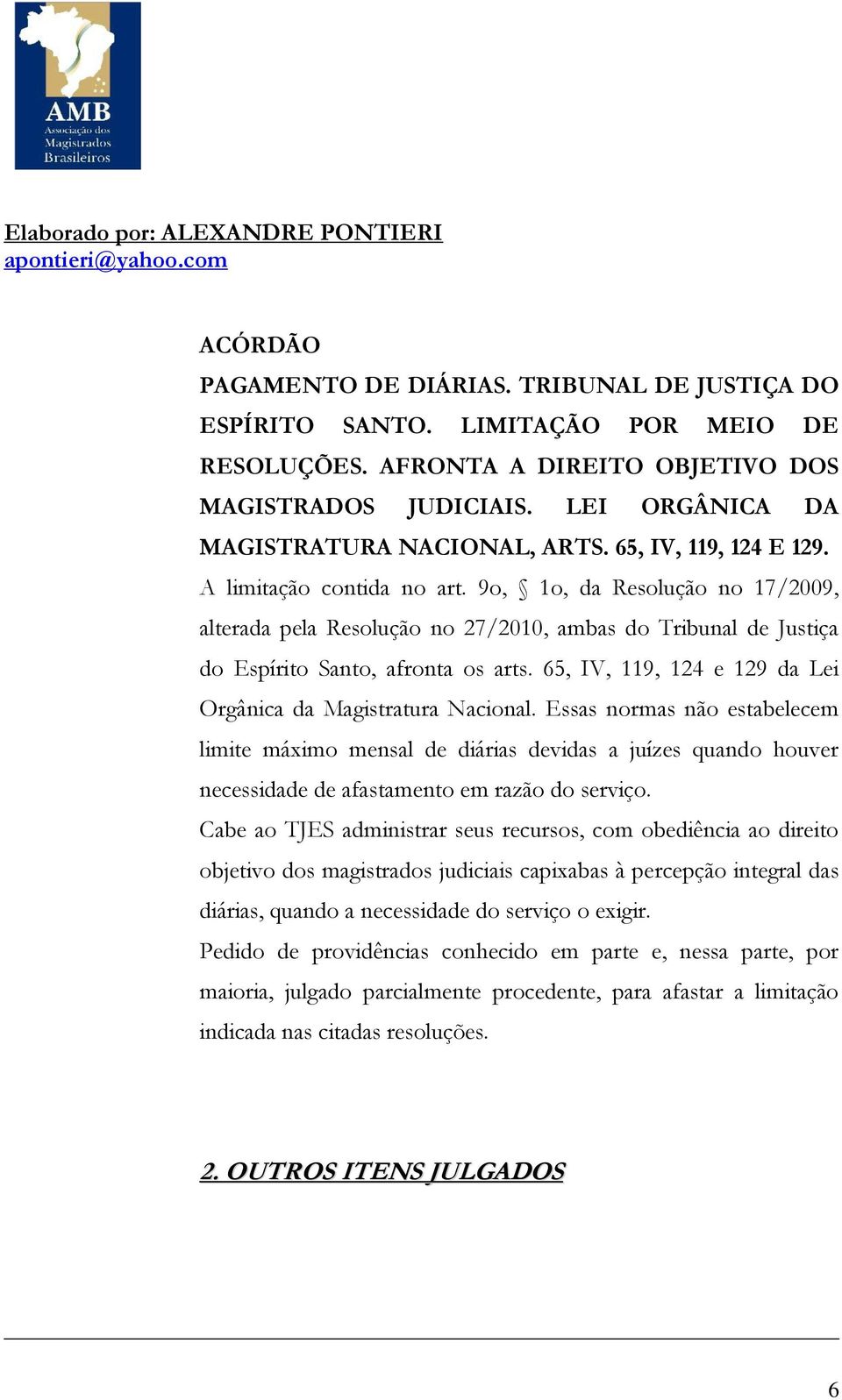 AMB
Associação dos Magistrados Brasileiros

Elaborado por: ALEXANDRE PONTIERI
apontieri@yahoo.com

ACÓRDÃO
PAGAMENTO DE DIÁRIAS. TRIBUNAL DE JUSTIÇA DO ESPÍRITO SANTO. LIMITAÇÃO POR MEIO DE RESOLUÇÕES. AFRONTA A DIREITO OBJETIVO DOS MAGISTRADOS JUDICIAIS. LEI ORGÂNICA DA MAGISTRATURA NACIONAL, ARTS. 65, IV, 119, 124 E 129.
A limitação contida no art. 9o, § 1o, da Resolução no 17/2009, alterada pela Resolução no 27/2010, ambas do Tribunal de Justiça do Espírito Santo, afronta os arts. 65, IV, 119, 124 e 129 da Lei Orgânica da Magistratura Nacional. Essas normas não estabelecem limite máximo mensal de diárias devidas a juízes quando houver necessidade de afastamento em razão do serviço.
Cabe ao TJES administrar seus recursos, com obediência ao direito objetivo dos magistrados judiciais capixabas à percepção integral das diárias, quando a necessidade do serviço o exigir.
Pedido de providências conhecido em parte e, nessa parte, por maioria, julgado parcialmente procedente, para afastar a limitação indicada nas citadas resoluções.

2. OUTROS ITENS JULGADOS

6